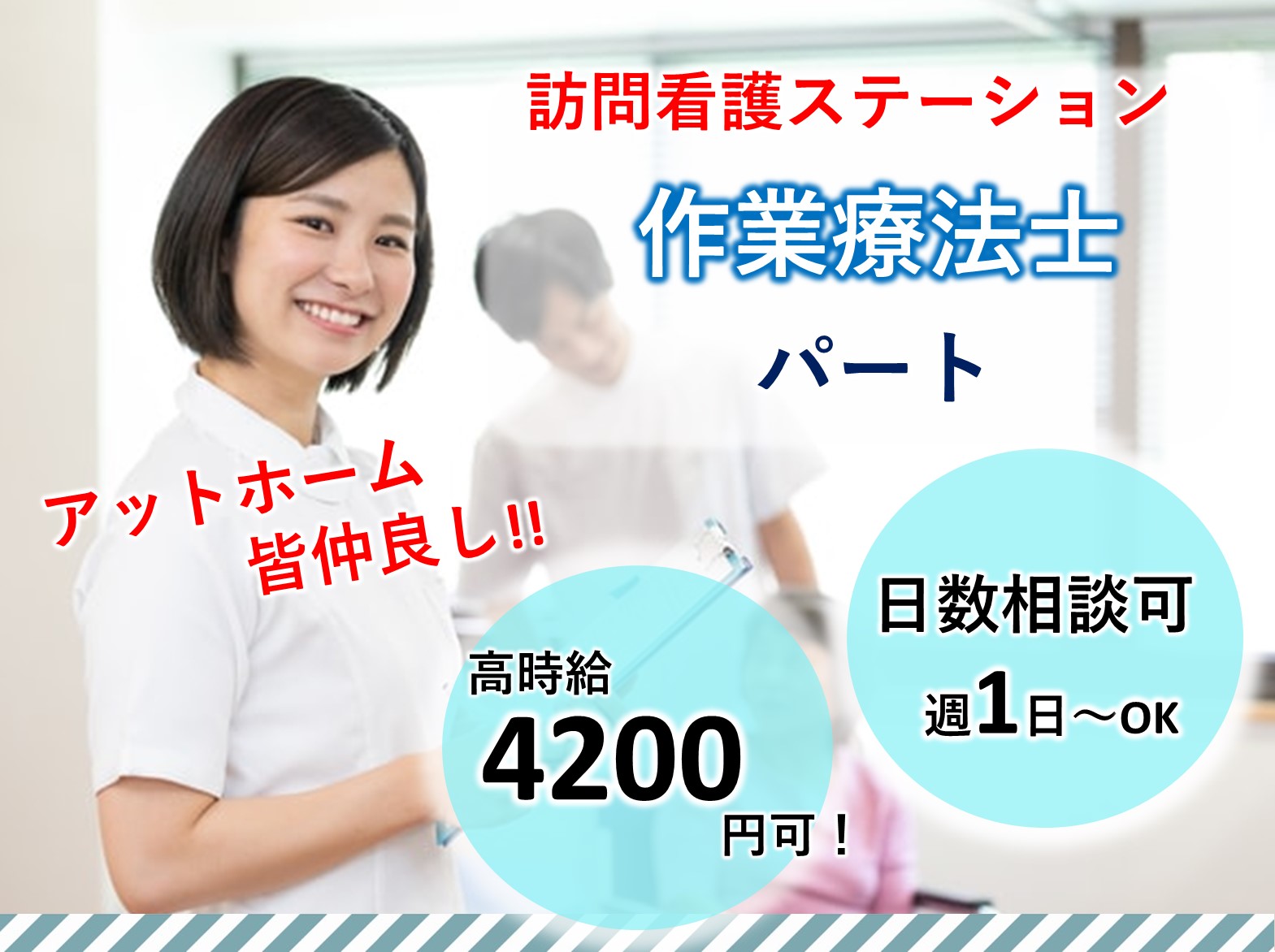 訪問看護ステーション

作業療法士

パート

アットホーム
皆仲良し!!

高時給
4200
円可！

日数相談可
週1日～OK